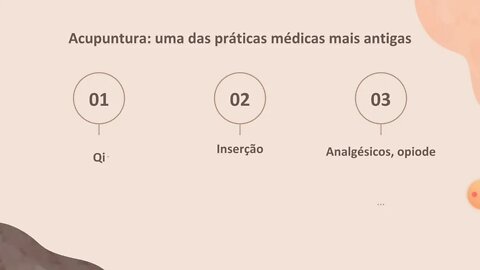 Acupuntura: uma das práticas médicas mais antigas

01

Qi

02

Inserção

03

Analgésicos, opiode

...